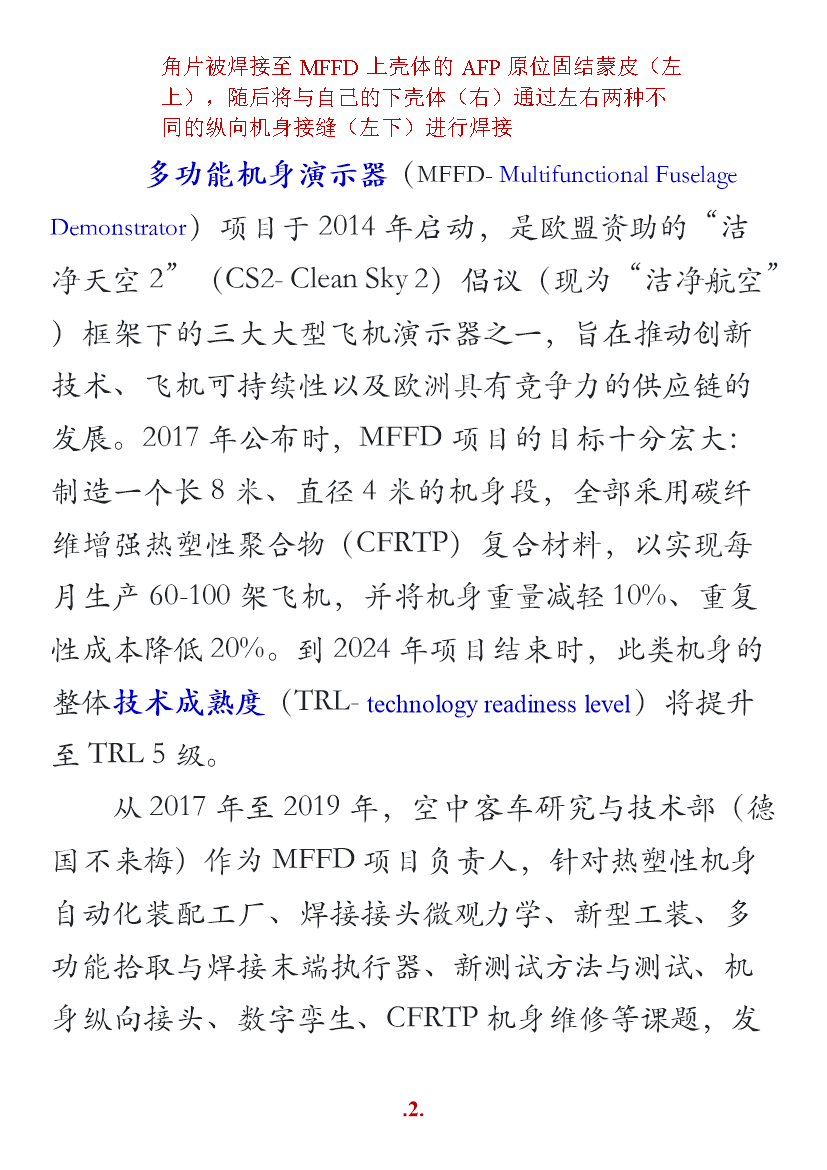 角片被焊接至 MFFD 上壳体的 AFP 原位固结蒙皮（左上），随后将与自己的下壳体（右）通过左右两种不同的纵向机身接缝（左下）进行焊接

多功能机身演示器（MFFD- Multifunctional Fuselage Demonstrator）项目于 2014 年启动，是欧盟资助的“洁净天空 2”（CS2- Clean Sky 2）倡议（现为“洁净航空”）框架下的三大大型飞机演示器之一，旨在推动创新技术、飞机可持续性以及欧洲具有竞争力的供应链的发展。2017 年公布时，MFFD 项目的目标十分宏大：制造一个长 8 米、直径 4 米的机身段，全部采用碳纤维增强热塑性聚合物（CFRTP）复合材料，以实现每月生产 60-100 架飞机，并将机身重量减轻 10%、重复性成本降低 20%。到 2024 年项目结束时，此类机身的整体技术成熟度（TRL- technology readiness level）将提升至 TRL 5 级。

从 2017 年至 2019 年，空中客车研究与技术部（德国不来梅）作为 MFFD 项目负责人，针对热塑性机身自动化装配工厂、焊接接头微观力学、新型工装、多功能拾取与焊接末端执行器、新测试方法与测试、机身纵向接头、数字孪生、CFRTP 机身维修等课题，发

.2.